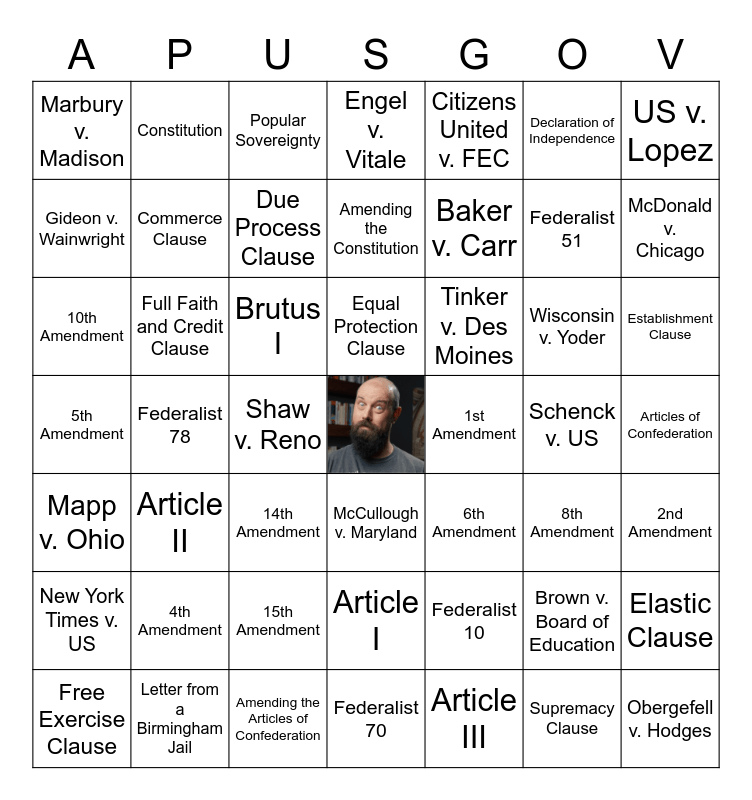 | A | P | U | S | G | O | V |
|---|---|---|---|---|---|---|
| Marbury v. Madison | Constitution | Popular Sovereignty | Engel v. Vitale | Citizens United v. FEC | Declaration of Independence | US v. Lopez |
| Gideon v. Wainwright | Commerce Clause | Due Process Clause | Amending the Constitution | Baker v. Carr | Federalist 51 | McDonald v. Chicago |
| 10th Amendment | Full Faith and Credit Clause | Brutus I | Equal Protection Clause | Tinker v. Des Moines | Wisconsin v. Yoder | Establishment Clause |
| 5th Amendment | Federalist 78 | Shaw v. Reno |  | 1st Amendment | Schenck v. US | Articles of Confederation |
| Mapp v. Ohio | Article II | 14th Amendment | McCullough v. Maryland | 6th Amendment | 8th Amendment | 2nd Amendment |
| New York Times v. US | 4th Amendment | 15th Amendment | Article I | Federalist 10 | Brown v. Board of Education | Elastic Clause |
| Free Exercise Clause | Letter from a Birmingham Jail | Amending the Articles of Confederation | Federalist 70 | Article III | Supremacy Clause | Obergefell v. Hodges |